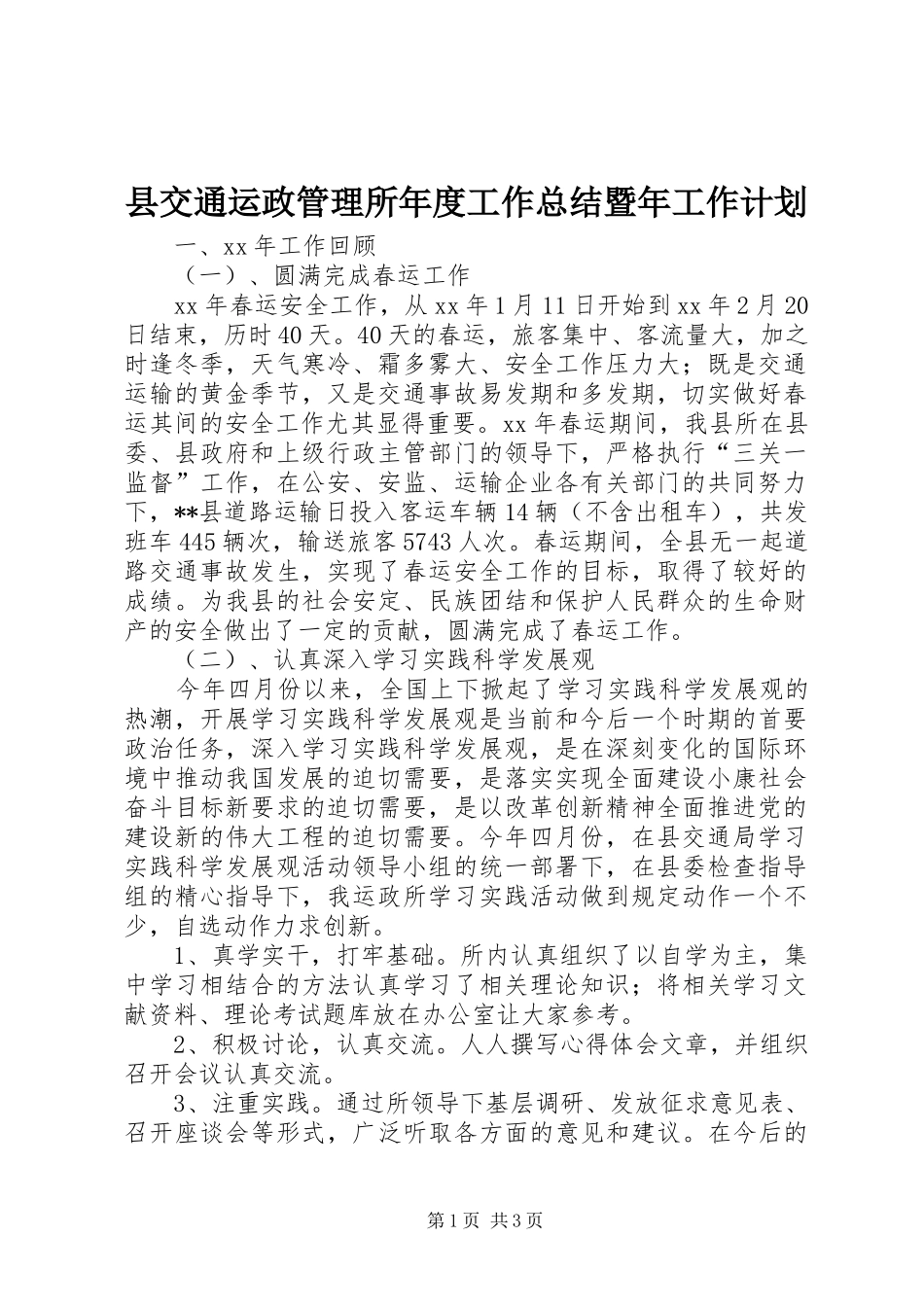 县交通运政管理所年度工作总结暨年工作计划

一、xx 年工作回顾

（一）、圆满完成春运工作

xx 年春运安全工作，从 xx 年 1 月 11 日开始到 xx 年 2 月 20 日结束，历时 40 天。40 天的春运，旅客集中、客流量大，加之时逢冬季，天气寒冷、霜多雾大、安全工作压力大；既是交通运输的黄金季节，又是交通事故易发期和多发期，切实做好春运其间的安全工作尤其显得重要。xx 年春运期间，我县所在县委、县政府和上级行政主管部门的领导下，严格执行“三关一监督”工作，在公安、安监、运输企业各有关部门的共同努力下，**县道路运输日投入客运车辆 14 辆（不含出租车），共发班车 445 辆次，输送旅客 5743 人次。春运期间，全县无一起道路交通事故发生，实现了春运安全工作的目标，取得了较好的成绩。为我县的社会安定、民族团结和保护人民群众的生命财产的安全做出了一定的贡献，圆满完成了春运工作。

（二）、认真深入学习实践科学发展观

今年四月份以来，全国上下掀起了学习实践科学发展观的热潮，开展学习实践科学发展观是当前和今后一个时期的首要政治任务，深入学习实践科学发展观，是在深刻变化的国际环境中推动我国发展的迫切需要，是落实实现全面建设小康社会奋斗目标新要求的迫切需要，是以改革创新精神全面推进党的建设新的伟大工程的迫切需要。今年四月份，在县交通局学习实践科学发展观活动领导小组的统一部署下，在县委检查指导组的精心指导下，我运政所学习实践活动做到规定动作一个不少，自选动作力求创新。

1、真学实干，打牢基础。所内认真组织了以自学为主，集中学习相结合的方法认真学习了相关理论知识；将相关学习文献资料、理论考试题库放在办公室让大家参考。

2、积极讨论，认真交流。人人撰写心得体会文章，并组织召开会议认真交流。

3、注重实践。通过所领导下基层调研、发放征求意见表、召开座谈会等形式，广泛听取各方面的意见和建议。在今后的

第 1 页 共 3 页